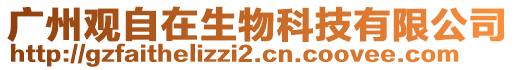 广州观自在生物科技有限公司
http://gzfaithelizzi2.cn.coovee.com